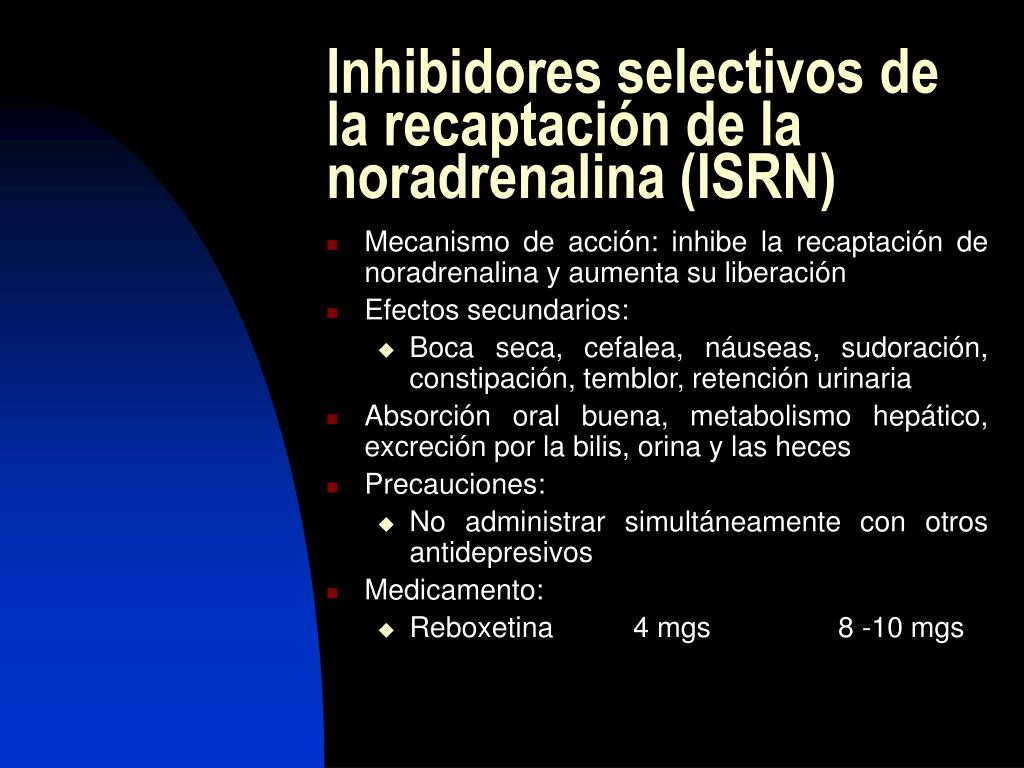 Inhibidores selectivos de la recaptación de la noradrenalina (ISRN)

Mecanismo de acción: inhibe la recaptación de noradrenalina y aumenta su liberación

Efectos secundarios:

Boca seca, cefalea, náuseas, sudoración, constipación, temblor, retención urinaria

Absorción oral buena, metabolismo hepático, excreción por la bilis, orina y las heces

Precauciones:

No administrar simultáneamente con otros antidepresivos

Medicamento:

Reboxetina 4 mgs 8 -10 mgs